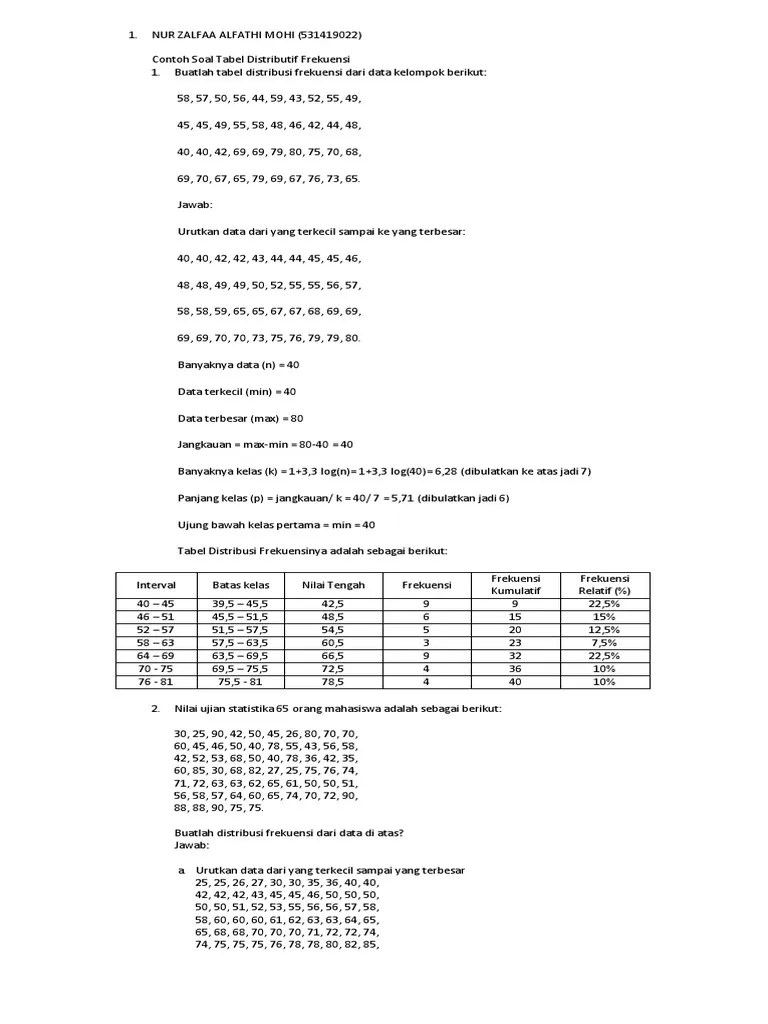 1. NUR ZALFAA ALFATHI MOHI (531419022)

Contoh Soal Tabel Distributif Frekuensi

1. Buatlah tabel distribusi frekuensi dari data kelompok berikut:

58, 57, 50, 56, 44, 59, 43, 52, 55, 49,

45, 45, 49, 55, 58, 48, 46, 42, 44, 48,

40, 40, 42, 69, 69, 79, 80, 75, 70, 68,

69, 70, 67, 65, 79, 69, 67, 76, 73, 65.

Jawab:

Urutkan data dari yang terkecil sampai ke yang terbesar:

40, 40, 42, 42, 43, 44, 44, 45, 45, 46,

48, 48, 49, 49, 50, 52, 55, 55, 56, 57,

58, 58, 59, 65, 65, 67, 67, 68, 69, 69,

69, 69, 70, 70, 73, 75, 76, 79, 79, 80.

Banyaknya data (n) = 40

Data terkecil (min) = 40

Data terbesar (max) = 80

Jangkauan = max-min = 80-40 = 40

Banyaknya kelas (k) = 1+3,3 log(n)= 1+3,3 log(40)= 6,28 (dibulatkan ke atas jadi 7)

Panjang kelas (p) = jangkauan/ k = 40/ 7 = 5,71 (dibulatkan jadi 6)

Ujung bawah kelas pertama = min = 40

Tabel Distribusi Frekuensinya adalah sebagai berikut:

| Interval | Batas kelas | Nilai Tengah | Frekuensi | Frekuensi Kumulatif | Frekuensi Relatif (%) |
|---|---|---|---|---|---|
| 40 – 45 | 39,5 – 45,5 | 42,5 | 9 | 9 | 22,5% |
| 46 – 51 | 45,5 – 51,5 | 48,5 | 6 | 15 | 15% |
| 52 – 57 | 51,5 – 57,5 | 54,5 | 5 | 20 | 12,5% |
| 58 – 63 | 57,5 – 63,5 | 60,5 | 3 | 23 | 7,5% |
| 64 – 69 | 63,5 – 69,5 | 66,5 | 9 | 32 | 22,5% |
| 70 - 75 | 69,5 – 75,5 | 72,5 | 4 | 36 | 10% |
| 76 - 81 | 75,5 - 81 | 78,5 | 4 | 40 | 10% |

2. Nilai ujian statistika 65 orang mahasiswa adalah sebagai berikut:

30, 25, 90, 42, 50, 45, 26, 80, 70, 70,
60, 45, 46, 50, 40, 78, 55, 43, 56, 58,
42, 52, 53, 68, 50, 40, 78, 36, 42, 35,
60, 85, 30, 68, 82, 27, 25, 75, 76, 74,
71, 72, 63, 63, 62, 65, 61, 50, 50, 51,
56, 58, 57, 64, 60, 65, 74, 70, 72, 90,
88, 88, 90, 75, 75.

Buatlah distribusi frekuensi dari data di atas?
Jawab:

a. Urutkan data dari yang terkecil sampai yang terbesar
25, 25, 26, 27, 30, 30, 35, 36, 40, 40,
42, 42, 42, 43, 45, 45, 46, 50, 50, 50,
50, 50, 51, 52, 53, 55, 56, 56, 57, 58,
58, 60, 60, 60, 61, 62, 63, 63, 64, 65,
65, 68, 68, 70, 70, 70, 71, 72, 72, 74,
74, 75, 75, 75, 76, 78, 78, 80, 82, 85,